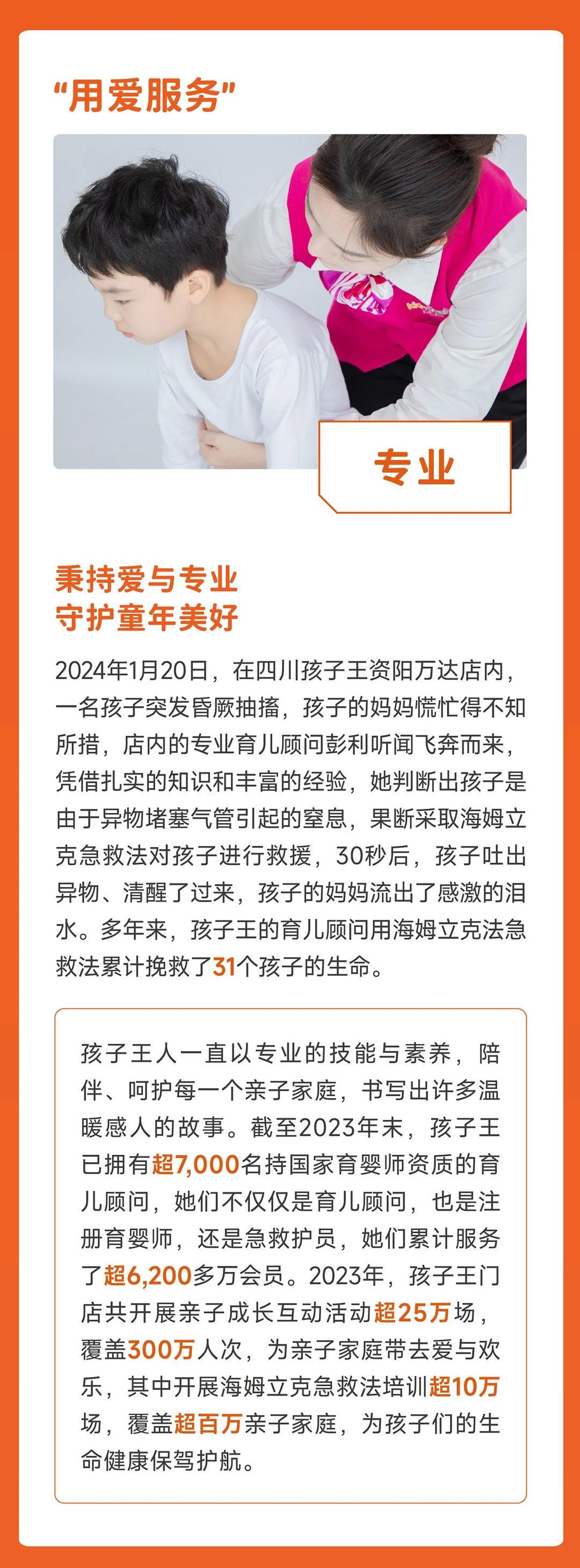 “用爱服务”

专业

秉持爱与专业
守护童年美好

2024年1月20日，在四川孩子王资阳万达店内，一名孩子突发昏厥抽搐，孩子的妈妈慌忙得不知所措，店内的专业育儿顾问彭利听闻飞奔而来，凭借扎实的知识和丰富的经验，她判断出孩子是由于异物堵塞气管引起的窒息，果断采取海姆立克急救法对孩子进行救援，30秒后，孩子吐出异物、清醒了过来，孩子的妈妈流出了感激的泪水。多年来，孩子王的育儿顾问用海姆立克法急救法累计挽救了31个孩子的生命。

孩子王人一直以专业的技能与素养，陪伴、呵护每一个亲子家庭，书写出许多温暖感人的故事。截至2023年末，孩子王已拥有超7,000名持国家育婴师资质的育儿顾问，她们不仅仅是育儿顾问，也是注册育婴师，还是急救护员，她们累计服务了超6,200多万会员。2023年，孩子王门店共开展亲子成长互动活动超25万场，覆盖300万人次，为亲子家庭带去爱与欢乐，其中开展海姆立克急救法培训超10万场，覆盖超百万亲子家庭，为孩子们的生命健康保驾护航。